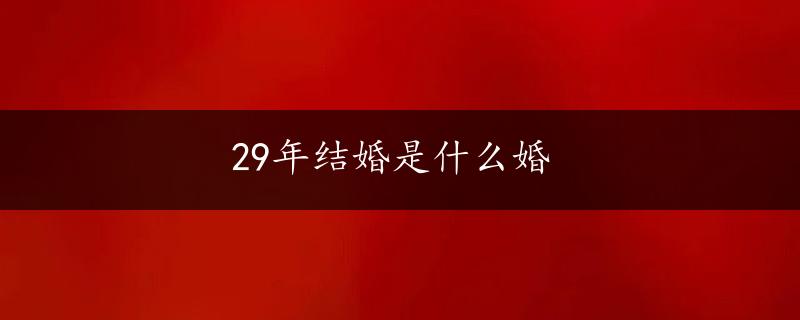 29年结婚是什么婚